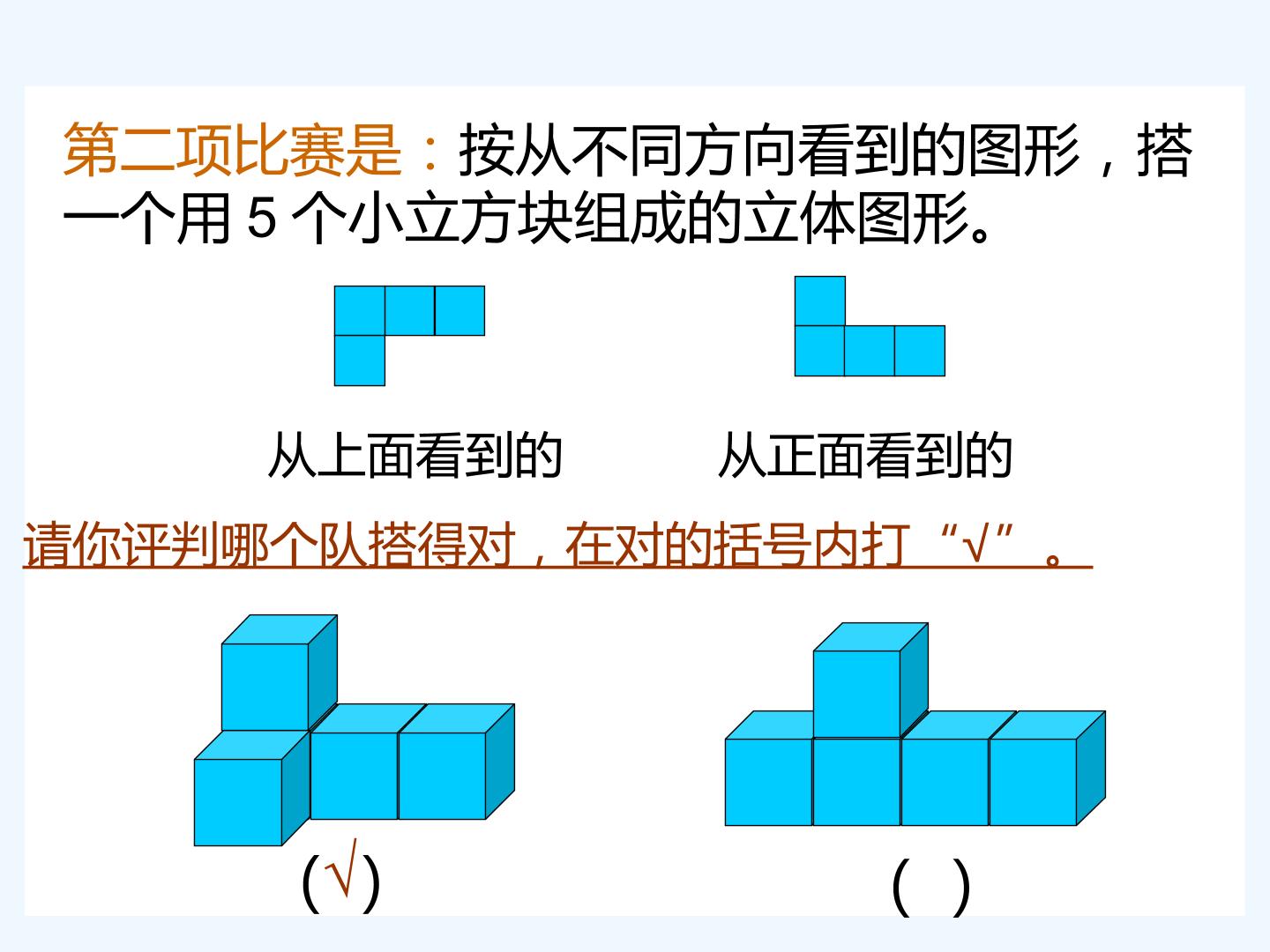 第二项比赛是：按从不同方向看到的图形，搭一个用5个小立方块组成的立体图形。

从上面看到的

从正面看到的

请你评判哪个队搭得对，在对的括号内打“√”。

(√)

(  )